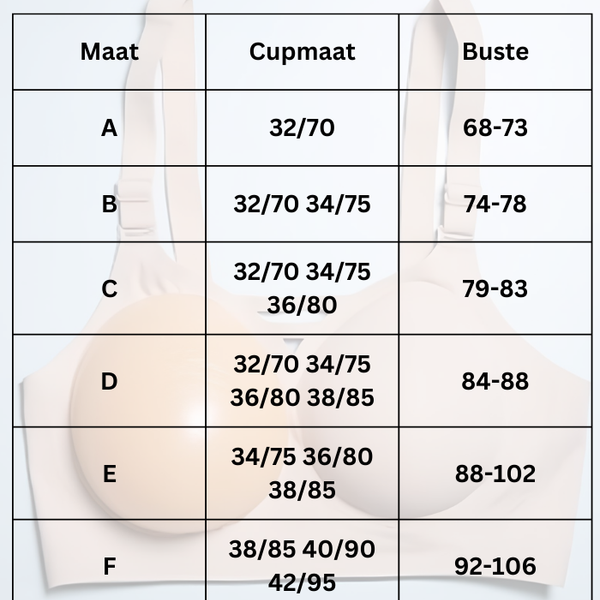 | Maat | Cupmaat | Buste |
|---|---|---|
| A | 32/70 | 68-73 |
| B | 32/70 34/75 | 74-78 |
| C | 32/70 34/75 36/80 | 79-83 |
| D | 32/70 34/75 36/80 38/85 | 84-88 |
| E | 34/75 36/80 38/85 | 88-102 |
| F | 38/85 40/90 42/95 | 92-106 |